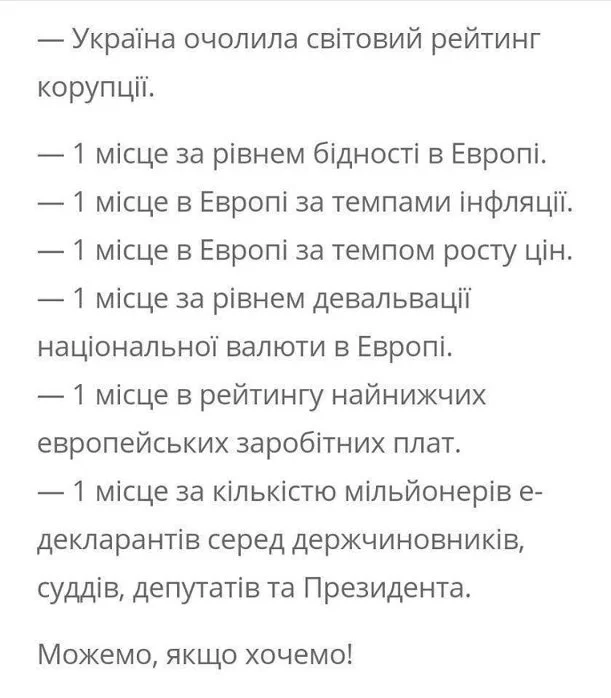 — Україна очолила світовий рейтинг корупції.

— 1 місце за рівнем бідності в Европі.
— 1 місце в Европі за темпами інфляції.
— 1 місце в Европі за темпом росту цін.
— 1 місце за рівнем девальвації національної валюти в Европі.
— 1 місце в рейтингу найнижчих европейських заробітних плат.
— 1 місце за кількістю мільйонерів е-декларантів серед держчиновників, суддів, депутатів та Президента.

Можемо, якщо хочемо!